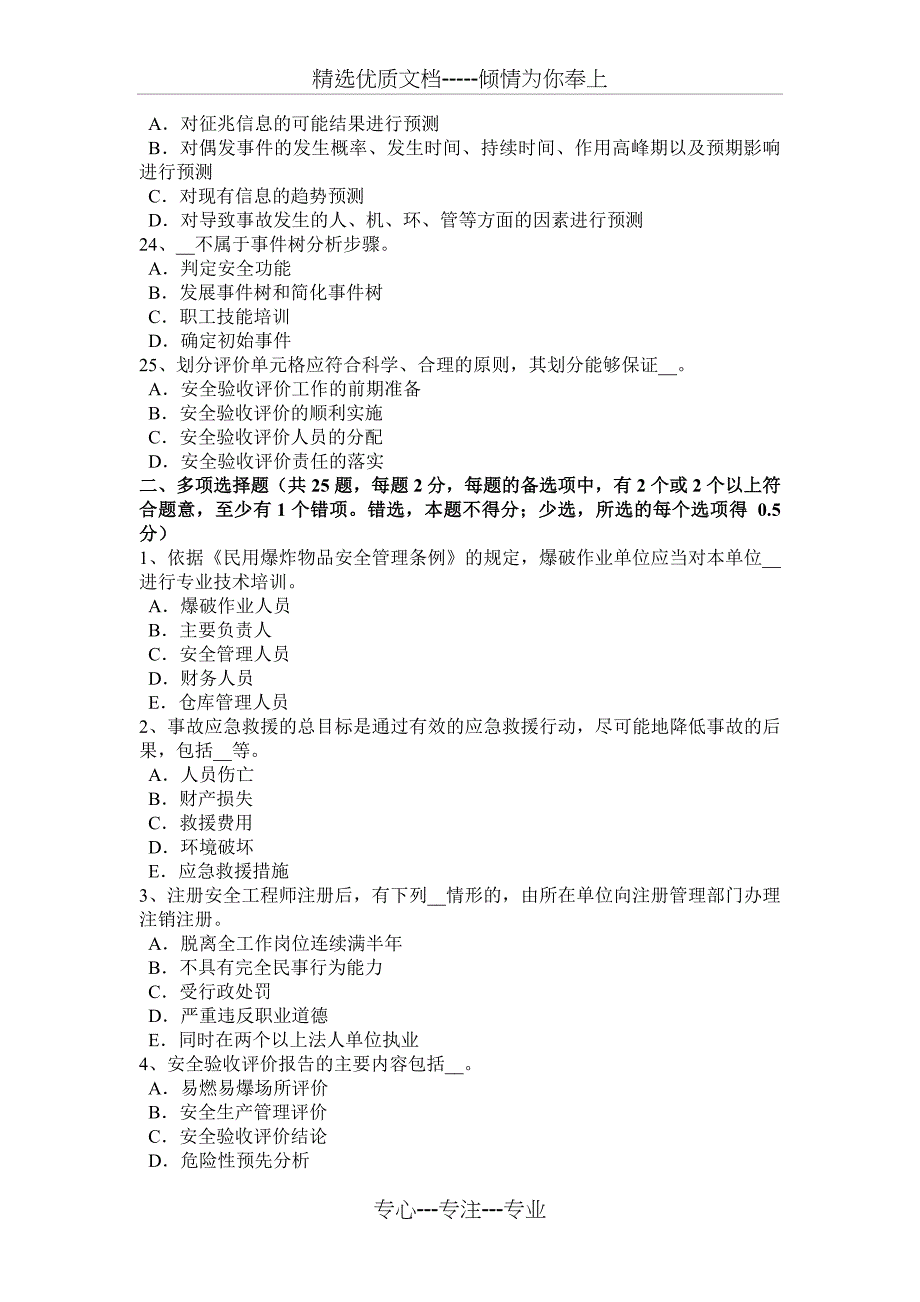 精选优质文档-----倾情为你奉上

A．对征兆信息的可能结果进行预测
B．对偶发事件的发生概率、发生时间、持续时间、作用高峰期以及预期影响进行预测
C．对现有信息的趋势预测
D．对导致事故发生的人、机、环、管等方面的因素进行预测
24、__不属于事件树分析步骤。
A．判定安全功能
B．发展事件树和简化事件树
C．职工技能培训
D．确定初始事件
25、划分评价单元格应符合科学、合理的原则，其划分能够保证__。
A．安全验收评价工作的前期准备
B．安全验收评价的顺利实施
C．安全验收评价人员的分配
D．安全验收评价责任的落实
二、多项选择题（共 25 题，每题 2 分，每题的备选项中，有 2 个或 2 个以上符合题意，至少有 1 个错项。错选，本题不得分；少选，所选的每个选项得 0.5 分）
1、依据《民用爆炸物品安全管理条例》的规定，爆破作业单位应当对本单位__进行专业技术培训。
A．爆破作业人员
B．主要负责人
C．安全管理人员
D．财务人员
E．仓库管理人员
2、事故应急救援的总目标是通过有效的应急救援行动，尽可能地降低事故的后果，包括__等。
A．人员伤亡
B．财产损失
C．救援费用
D．环境破坏
E．应急救援措施
3、注册安全工程师注册后，有下列__情形的，由所在单位向注册管理部门办理注销注册。
A．脱离全工作岗位连续满半年
B．不具有完全民事行为能力
C．受行政处罚
D．严重违反职业道德
E．同时在两个以上法人单位执业
4、安全验收评价报告的主要内容包括__。
A．易燃易爆场所评价
B．安全生产管理评价
C．安全验收评价结论
D．危险性预先分析

专心---专注---专业